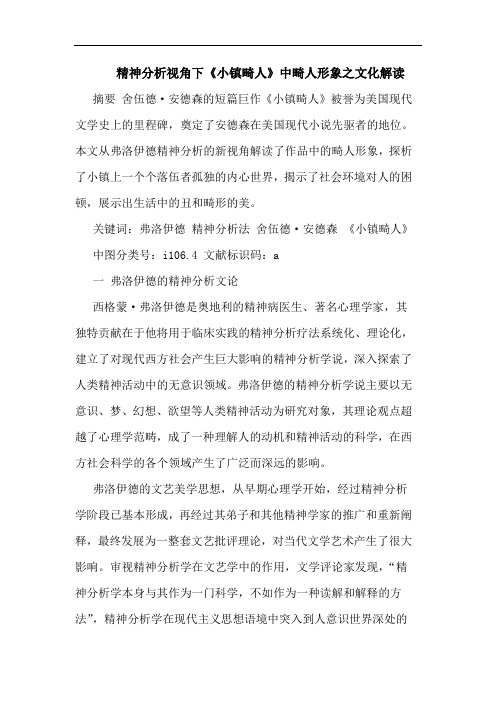 精神分析视角下《小镇畸人》中畸人形象之文化解读

摘要 舍伍德·安德森的短篇巨作《小镇畸人》被誉为美国现代文学史上的里程碑，奠定了安德森在美国现代小说先驱者的地位。本文从弗洛伊德精神分析的新视角解读了作品中的畸人形象，探析了小镇上一个个落伍者孤独的内心世界，揭示了社会环境对人的困顿，展示出生活中的丑和畸形的美。

关键词：弗洛伊德 精神分析法 舍伍德·安德森 《小镇畸人》

中图分类号：i106.4 文献标识码：a

一 弗洛伊德的精神分析文论

西格蒙·弗洛伊德是奥地利的精神病医生、著名心理学家，其独特贡献在于他将用于临床实践的精神分析疗法系统化、理论化，建立了对现代西方社会产生巨大影响的精神分析学说，深入探索了人类精神活动中的无意识领域。弗洛伊德的精神分析学说主要以无意识、梦、幻想、欲望等人类精神活动为研究对象，其理论观点超越了心理学范畴，成了一种理解人的动机和精神活动的科学，在西方社会科学的各个领域产生了广泛而深远的影响。

弗洛伊德的文艺美学思想，从早期心理学开始，经过精神分析学阶段已基本形成，再经过其弟子和其他精神学家的推广和重新阐释，最终发展为一整套文艺批评理论，对当代文学艺术产生了很大影响。审视精神分析学在文艺学中的作用，文学评论家发现，“精神分析学本身与其作为一门科学，不如作为一种读解和解释的方法”，精神分析学在现代主义思想语境中突入到人意识世界深处的